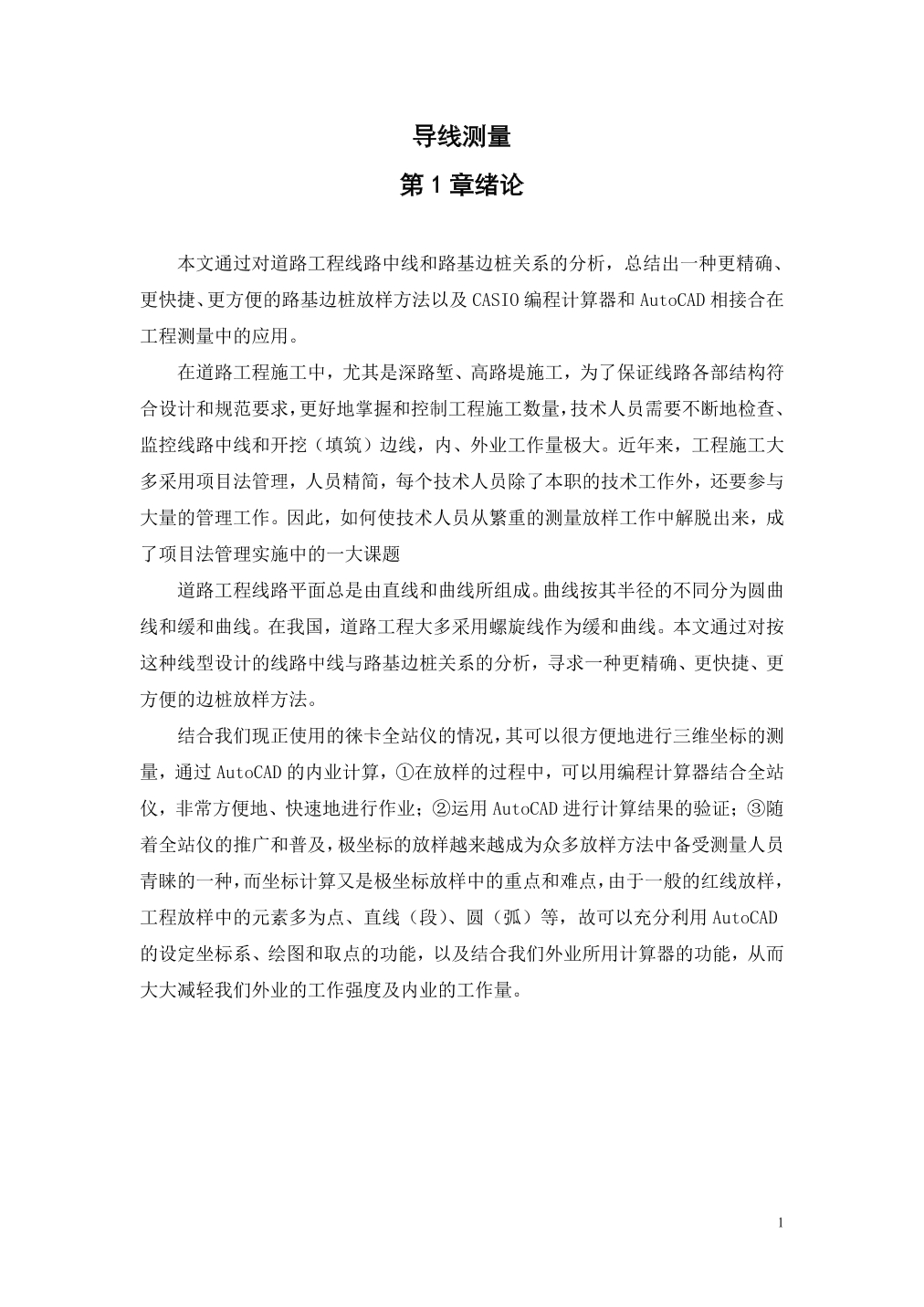 导线测量

第 1 章绪论

本文通过对道路工程线路中线和路基边桩关系的分析，总结出一种更精确、更快捷、更方便的路基边桩放样方法以及 CASIO 编程计算器和 AutoCAD 相接合在工程测量中的应用。

在道路工程施工中，尤其是深路堑、高路堤施工，为了保证线路各部结构符合设计和规范要求，更好地掌握和控制工程施工数量，技术人员需要不断地检查、监控线路中线和开挖（填筑）边线，内、外业工作量极大。近年来，工程施工大多采用项目法管理，人员精简，每个技术人员除了本职的技术工作外，还要参与大量的管理工作。因此，如何使技术人员从繁重的测量放样工作中解脱出来，成了项目法管理实施中的一大课题

道路工程线路平面总是由直线和曲线所组成。曲线按其半径的不同分为圆曲线和缓和曲线。在我国，道路工程大多采用螺旋线作为缓和曲线。本文通过对按这种线型设计的线路中线与路基边桩关系的分析，寻求一种更精确、更快捷、更方便的边桩放样方法。

结合我们现正使用的徕卡全站仪的情况，其可以很方便地进行三维坐标的测量，通过 AutoCAD 的内业计算，①在放样的过程中，可以用编程计算器结合全站仪，非常方便地、快速地进行作业；②运用 AutoCAD 进行计算结果的验证；③随着全站仪的推广和普及，极坐标的放样越来越成为众多放样方法中备受测量人员青睐的一种，而坐标计算又是极坐标放样中的重点和难点，由于一般的红线放样，工程放样中的元素多为点、直线（段）、圆（弧）等，故可以充分利用 AutoCAD 的设定坐标系、绘图和取点的功能，以及结合我们外业所用计算器的功能，从而大大减轻我们外业的工作强度及内业的工作量。

1